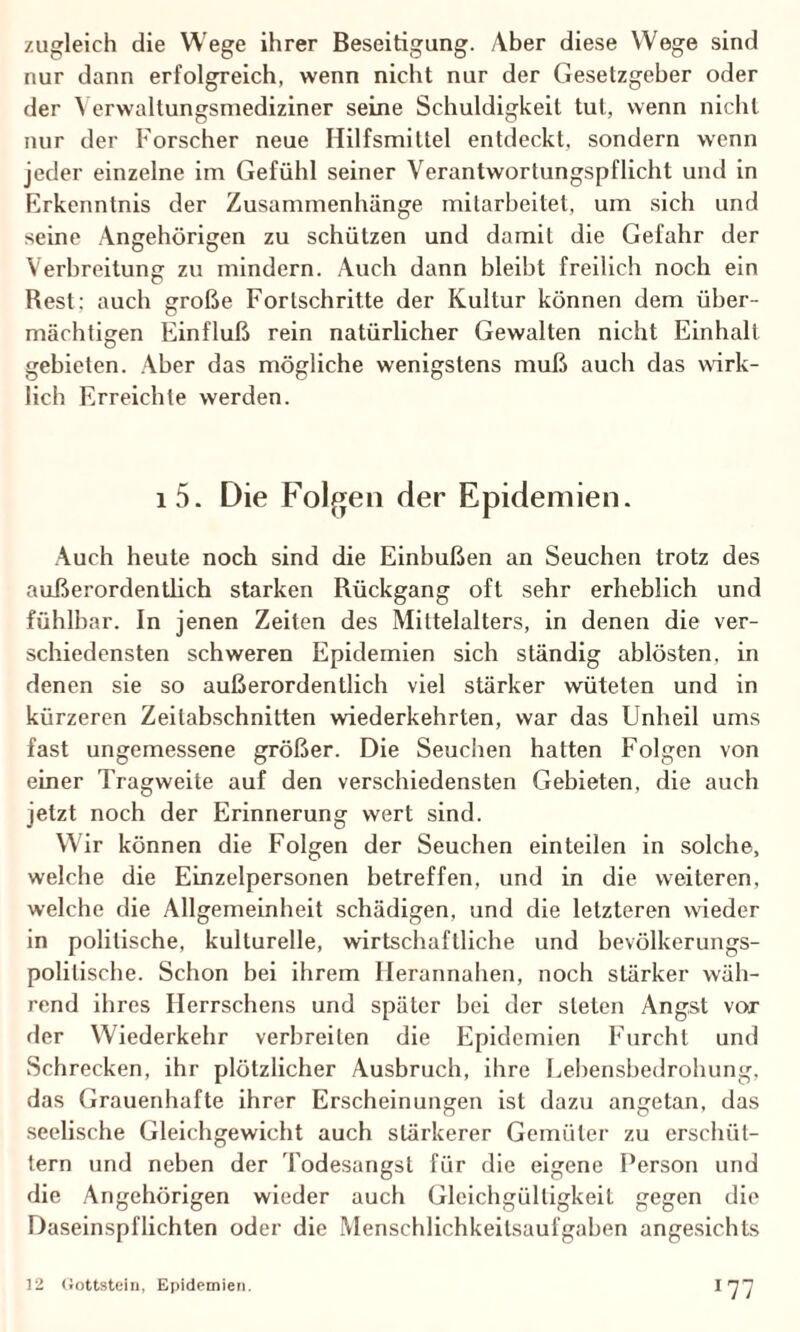 zugleich die Wege ihrer Beseitigung. Aber diese Wege sind nur dann erfolgreich, wenn nicht nur der Gesetzgeber oder der Verwaltungsmediziner seine Schuldigkeit tut, wenn nicht nur der Forscher neue Hilfsmittel entdeckt, sondern wenn jeder einzelne im Gefühl seiner Verantwortungspflicht und in Erkenntnis der Zusammenhänge mitarbeitet, um sich und seine Angehörigen zu schützen und damit die Gefahr der Verbreitung zu mindern. Auch dann bleibt freilich noch ein Rest; auch große Fortschritte der Kultur können dem übermächtigen Einfluß rein natürlicher Gewalten nicht Einhalt gebieten. Aber das mögliche wenigstens muß auch das wirklich Erreichte werden.

15. Die Folgen der Epidemien.

Auch heute noch sind die Einbußen an Seuchen trotz des außerordentlich starken Rückgang oft sehr erheblich und fühlbar. In jenen Zeiten des Mittelalters, in denen die verschiedensten schweren Epidemien sich ständig ablösten, in denen sie so außerordentlich viel stärker wüteten und in kürzeren Zeitabschnitten wiederkehrten, war das Unheil ums fast ungemessene größer. Die Seuchen hatten Folgen von einer Tragweite auf den verschiedensten Gebieten, die auch jetzt noch der Erinnerung wert sind.

Wir können die Folgen der Seuchen einteilen in solche, welche die Einzelpersonen betreffen, und in die weiteren, welche die Allgemeinheit schädigen, und die letzteren wieder in politische, kulturelle, wirtschaftliche und bevölkerungspolitische. Schon bei ihrem Herannahen, noch stärker während ihres Herrschens und später bei der steten Angst vor der Wiederkehr verbreiten die Epidemien Furcht und Schrecken, ihr plötzlicher Ausbruch, ihre Lebensbedrohung, das Grauenhafte ihrer Erscheinungen ist dazu angetan, das seelische Gleichgewicht auch stärkerer Gemüter zu erschüttern und neben der Todesangst für die eigene Person und die Angehörigen wieder auch Gleichgültigkeit gegen die Daseinspflichten oder die Menschlichkeitsaufgaben angesichts

12 Gottstein, Epidemien. 177